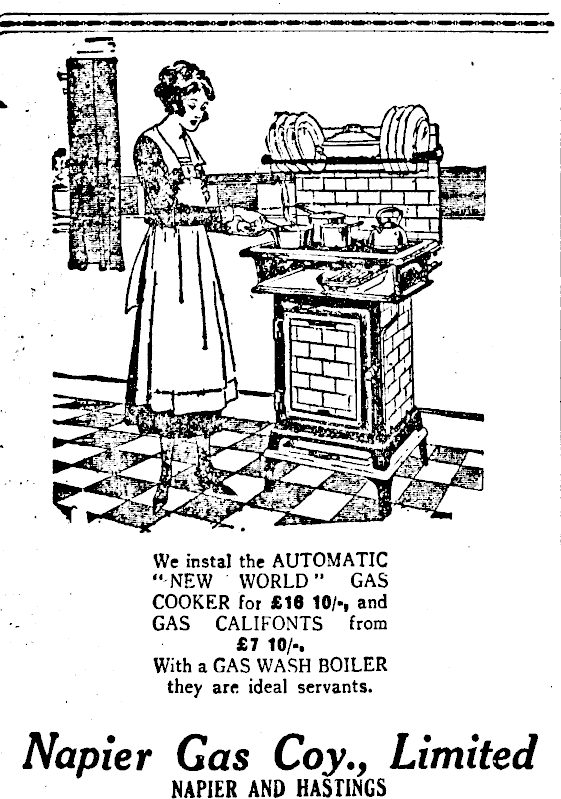 We instal the AUTOMATIC "NEW WORLD" GAS COOKER for £16 10/-, and GAS CALIFONTS from £7 10/-.
With a GAS WASH BOILER they are ideal servants.

Napier Gas Coy., Limited
NAPIER AND HASTINGS